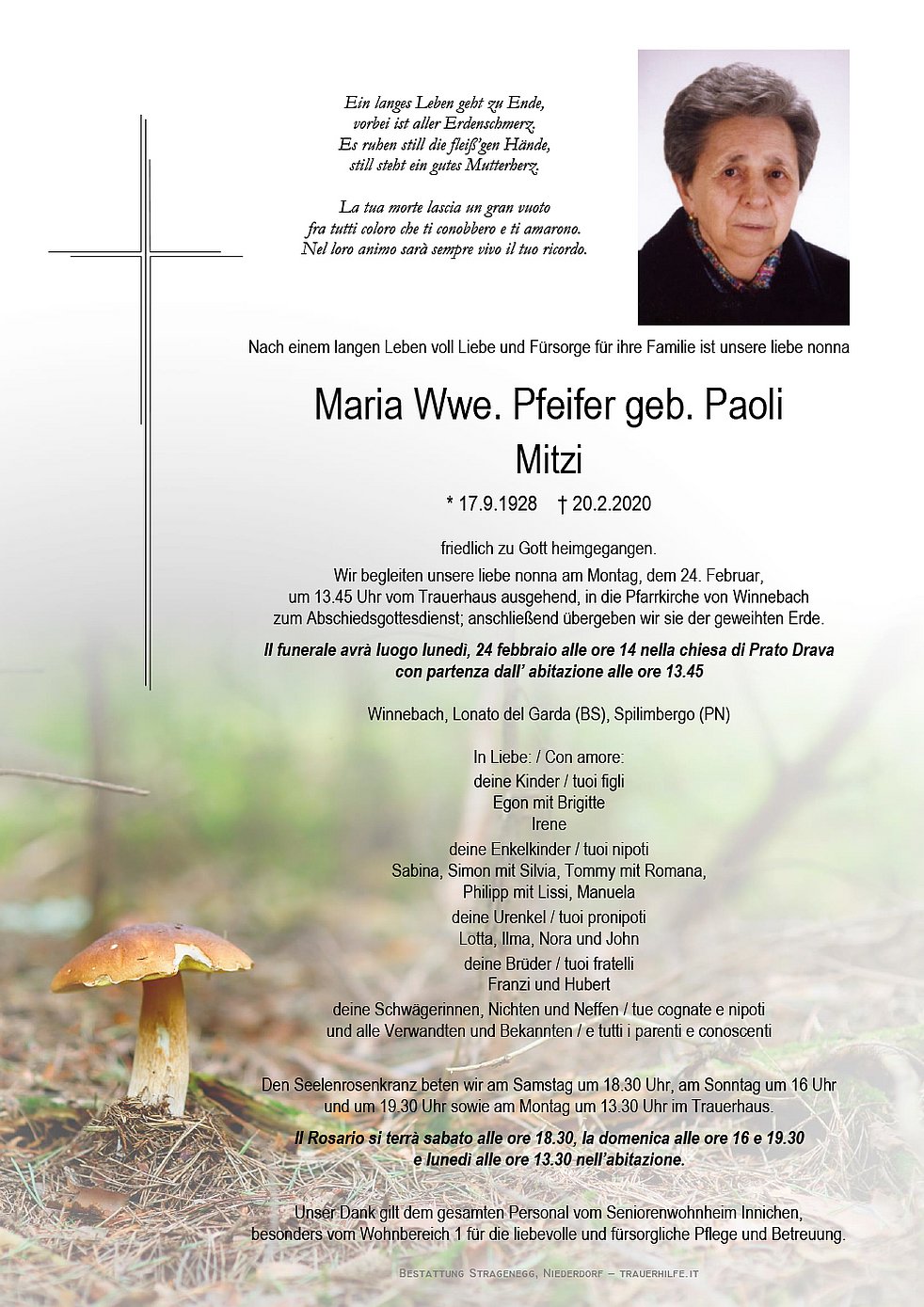 Ein langes Leben geht zu Ende,
vorbei ist aller Erdenschmerz.
Es ruhen still die fleiß'gen Hände,
still steht ein gutes Mutterherz.

La tua morte lascia un gran vuoto
fra tutti coloro che ti conobbero e ti amarono.
Nel loro animo sarà sempre vivo il tuo ricordo.

Nach einem langen Leben voll Liebe und Fürsorge für ihre Familie ist unsere liebe nonna

Maria Wwe. Pfeifer geb. Paoli
Mitzi

* 17.9.1928 † 20.2.2020

friedlich zu Gott heimgegangen.
Wir begleiten unsere liebe nonna am Montag, dem 24. Februar, um 13.45 Uhr vom Trauerhaus ausgehend, in die Pfarrkirche von Winnebach zum Abschiedsgottesdienst; anschließend übergeben wir sie der geweihten Erde.

Il funerale avrà luogo lunedì, 24 febbraio alle ore 14 nella chiesa di Prato Drava con partenza dall' abitazione alle ore 13.45

Winnebach, Lonato del Garda (BS), Spilimbergo (PN)

In Liebe: / Con amore:
deine Kinder / tuoi figli
Egon mit Brigitte
Irene
deine Enkelkinder / tuoi nipoti
Sabina, Simon mit Silvia, Tommy mit Romana,
Philipp mit Lissi, Manuela
deine Urenkel / tuoi pronipoti
Lotta, Ilma, Nora und John
deine Brüder / tuoi fratelli
Franzi und Hubert
deine Schwägerinnen, Nichten und Neffen / tue cognate e nipoti
und alle Verwandten und Bekannten / e tutti i parenti e conoscenti

Den Seelenrosenkranz beten wir am Samstag um 18.30 Uhr, am Sonntag um 16 Uhr und um 19.30 Uhr sowie am Montag um 13.30 Uhr im Trauerhaus.

Il Rosario si terrà sabato alle ore 18.30, la domenica alle ore 16 e 19.30 e lunedì alle ore 13.30 nell'abitazione.

Unser Dank gilt dem gesamten Personal vom Seniorenwohnheim Innichen, besonders vom Wohnbereich 1 für die liebevolle und fürsorgliche Pflege und Betreuung.

Bestattung Stragenegg, Niederdorf – trauerhilfe.it